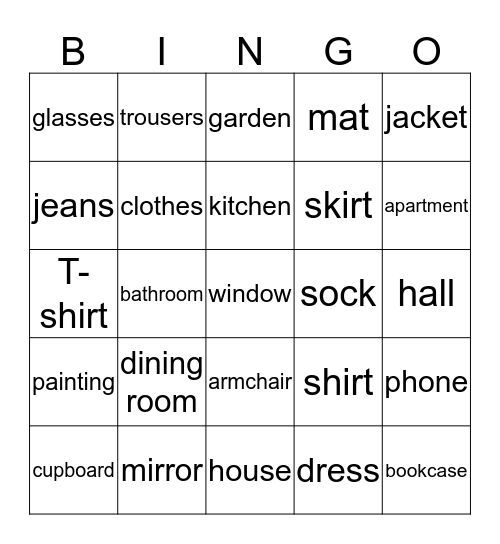 | B | I | N | G | O |
|---|---|---|---|---|
| glasses | trousers | garden | mat | jacket |
| jeans | clothes | kitchen | skirt | apartment |
| T-shirt | bathroom | window | sock | hall |
| painting | dining room | armchair | shirt | phone |
| cupboard | mirror | house | dress | bookcase |